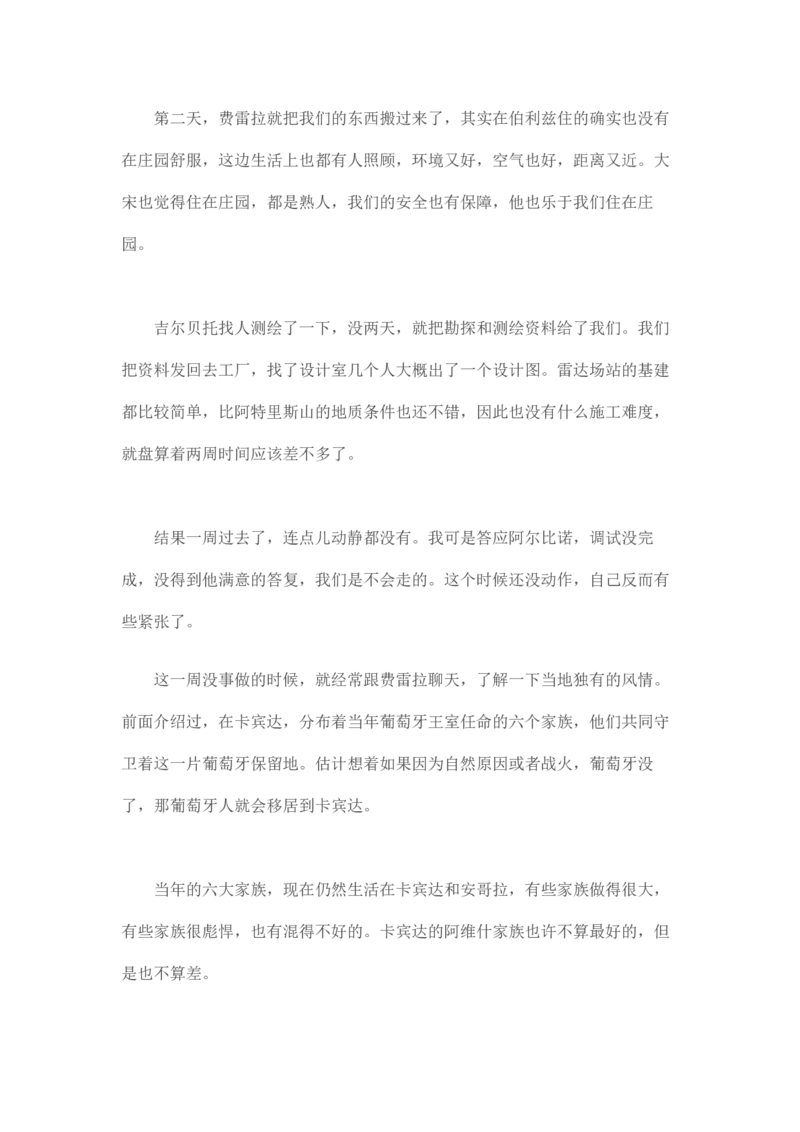 第二天，费雷拉就把我们的东西搬过来了，其实在伯利兹住的确实也没有在庄园舒服，这边生活上也都有人照顾，环境又好，空气也好，距离又近。大宋也觉得住在庄园，都是熟人，我们的安全也有保障，他也乐于我们住在庄园。

吉尔贝托找人测绘了一下，没两天，就把勘探和测绘资料给了我们。我们把资料发回去工厂，找了设计室几个人大概出了一个设计图。雷达场站的基建都比较简单，比阿特里斯山的地质条件也还不错，因此也没有什么施工难度，就盘算着两周时间应该差不多了。

结果一周过去了，连点儿动静都没有。我可是答应阿尔比诺，调试没完成，没得到他满意的答复，我们是不会走的。这个时候还没动作，自己反而有些紧张了。

这一周没事做的时候，就经常跟费雷拉聊天，了解一下当地独有的风情。前面介绍过，在卡宾达，分布着当年葡萄牙王室任命的六个家族，他们共同守卫着这一片葡萄牙保留地。估计想着如果因为自然原因或者战火，葡萄牙没了，那葡萄牙人就会移居到卡宾达。

当年的六大家族，现在仍然生活在卡宾达和安哥拉，有些家族做得很大，有些家族很彪悍，也有混得不好的。卡宾达的阿维什家族也许不算最好的，但是也不算差。